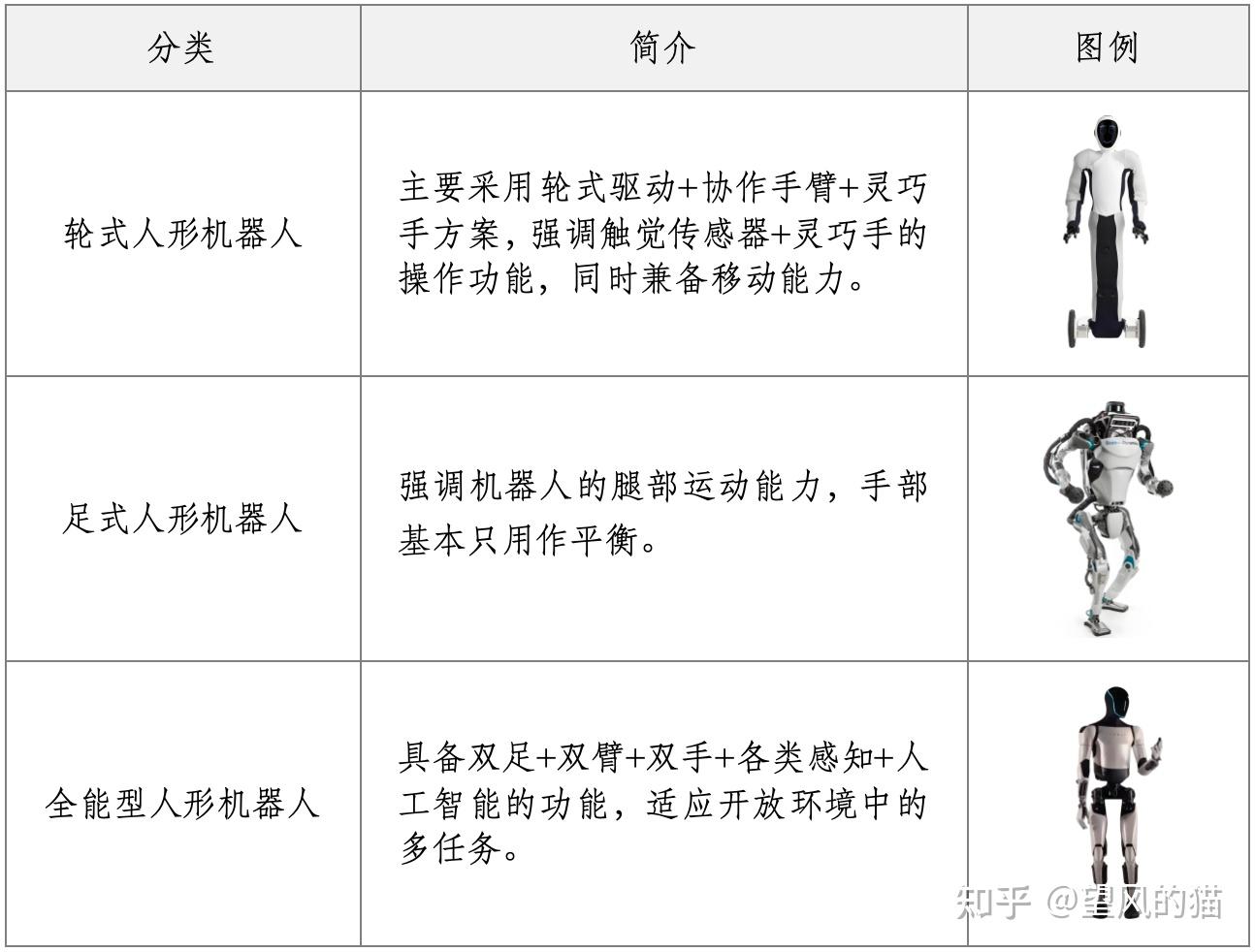 | 分类 | 简介 | 图例 |
|---|---|---|
| 轮式人形机器人 | 主要采用轮式驱动+协作手臂+灵巧手方案，强调触觉传感器+灵巧手的操作功能，同时兼备移动能力。 | |
| 足式人形机器人 | 强调机器人的腿部运动能力，手部基本只用作平衡。 | |
| 全能型人形机器人 | 具备双足+双臂+双手+各类感知+人工智能的功能，适应开放环境中的多任务。 | |

知乎 @望风的猫